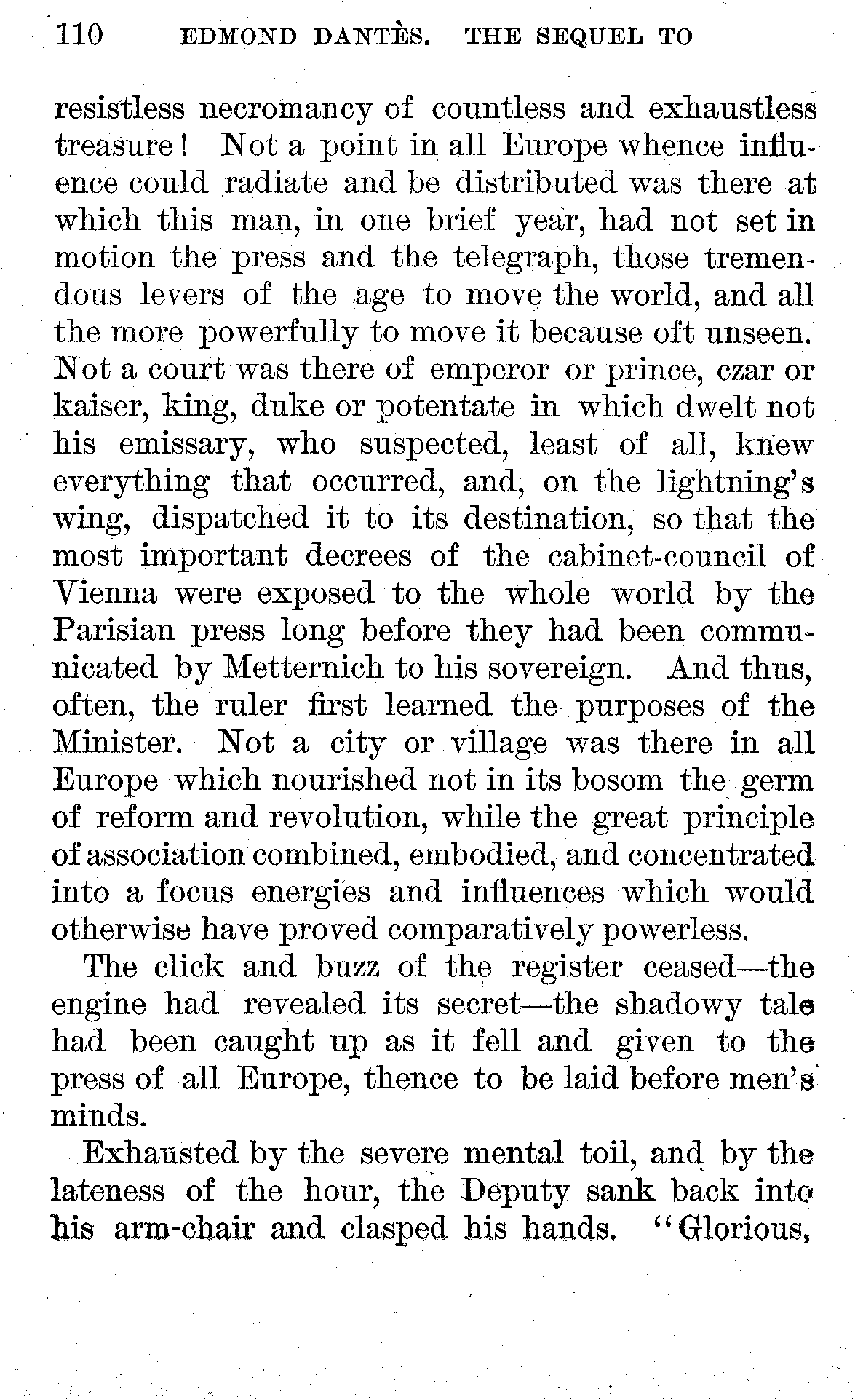 110 EDMOND DANTÈS. THE SEQUEL TO

resistless necromancy of countless and exhaustless treasure! Not a point in all Europe whence influence could radiate and be distributed was there at which this man, in one brief year, had not set in motion the press and the telegraph, those tremendous levers of the age to move the world, and all the more powerfully to move it because oft unseen. Not a court was there of emperor or prince, czar or kaiser, king, duke or potentate in which dwelt not his emissary, who suspected, least of all, knew everything that occurred, and, on the lightning's wing, dispatched it to its destination, so that the most important decrees of the cabinet-council of Vienna were exposed to the whole world by the Parisian press long before they had been communicated by Metternich to his sovereign. And thus, often, the ruler first learned the purposes of the Minister. Not a city or village was there in all Europe which nourished not in its bosom the germ of reform and revolution, while the great principle of association combined, embodied, and concentrated into a focus energies and influences which would otherwise have proved comparatively powerless.

The click and buzz of the register ceased—the engine had revealed its secret—the shadowy tale had been caught up as it fell and given to the press of all Europe, thence to be laid before men's minds.

Exhausted by the severe mental toil, and by the lateness of the hour, the Deputy sank back into his arm-chair and clasped his hands. "Glorious,